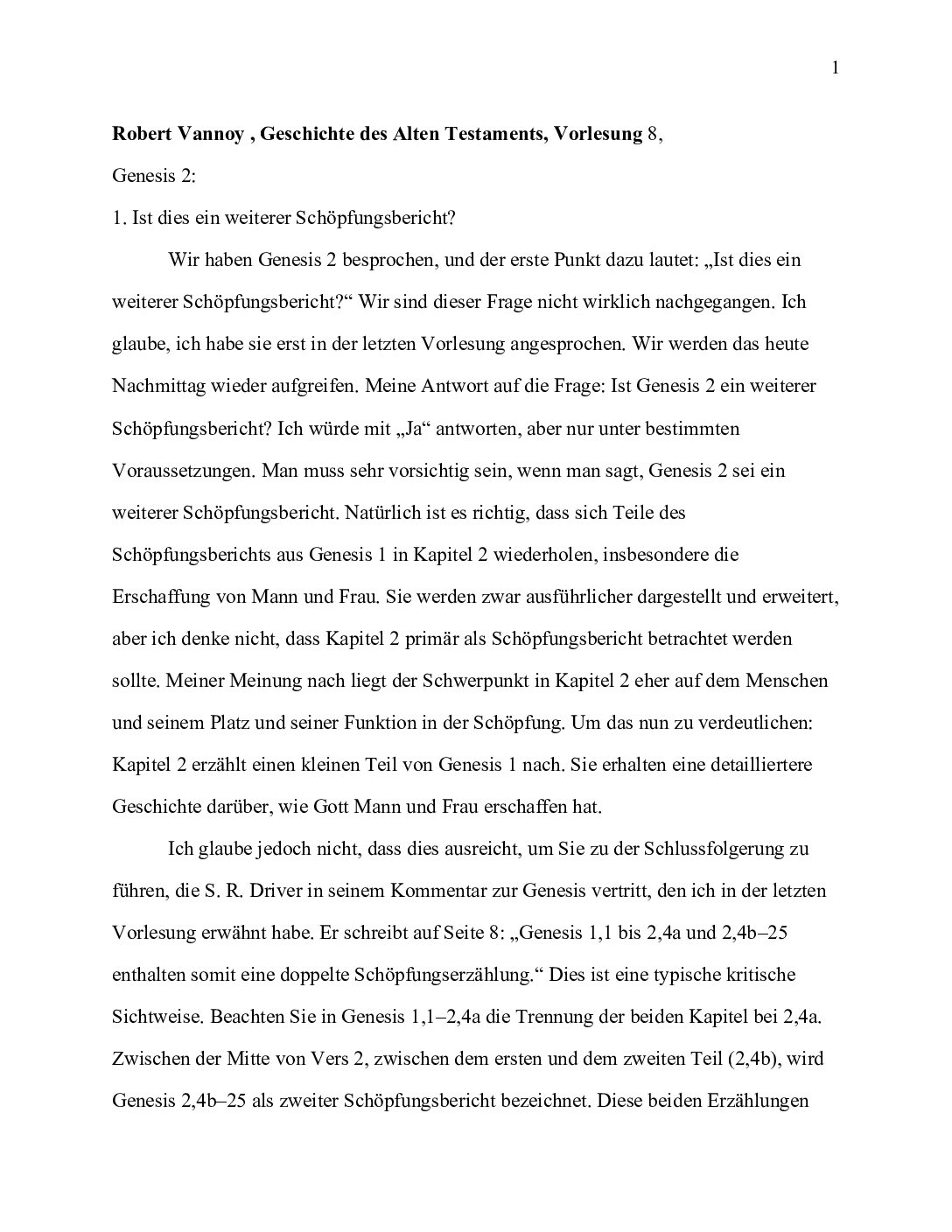 1

Robert Vannoy , Geschichte des Alten Testaments, Vorlesung 8,

Genesis 2:

1. Ist dies ein weiterer Schöpfungsbericht?

Wir haben Genesis 2 besprochen, und der erste Punkt dazu lautet: „Ist dies ein weiterer Schöpfungsbericht?“ Wir sind dieser Frage nicht wirklich nachgegangen. Ich glaube, ich habe sie erst in der letzten Vorlesung angesprochen. Wir werden das heute Nachmittag wieder aufgreifen. Meine Antwort auf die Frage: Ist Genesis 2 ein weiterer Schöpfungsbericht? Ich würde mit „Ja“ antworten, aber nur unter bestimmten Voraussetzungen. Man muss sehr vorsichtig sein, wenn man sagt, Genesis 2 sei ein weiterer Schöpfungsbericht. Natürlich ist es richtig, dass sich Teile des Schöpfungsberichts aus Genesis 1 in Kapitel 2 wiederholen, insbesondere die Erschaffung von Mann und Frau. Sie werden zwar ausführlicher dargestellt und erweitert, aber ich denke nicht, dass Kapitel 2 primär als Schöpfungsbericht betrachtet werden sollte. Meiner Meinung nach liegt der Schwerpunkt in Kapitel 2 eher auf dem Menschen und seinem Platz und seiner Funktion in der Schöpfung. Um das nun zu verdeutlichen: Kapitel 2 erzählt einen kleinen Teil von Genesis 1 nach. Sie erhalten eine detailliertere Geschichte darüber, wie Gott Mann und Frau erschaffen hat.

Ich glaube jedoch nicht, dass dies ausreicht, um Sie zu der Schlussfolgerung zu führen, die S. R. Driver in seinem Kommentar zur Genesis vertritt, den ich in der letzten Vorlesung erwähnt habe. Er schreibt auf Seite 8: „Genesis 1,1 bis 2,4a und 2,4b–25 enthalten somit eine doppelte Schöpfungserzählung.“ Dies ist eine typische kritische Sichtweise. Beachten Sie in Genesis 1,1–2,4a die Trennung der beiden Kapitel bei 2,4a. Zwischen der Mitte von Vers 2, zwischen dem ersten und dem zweiten Teil (2,4b), wird Genesis 2,4b–25 als zweiter Schöpfungsbericht bezeichnet. Diese beiden Erzählungen